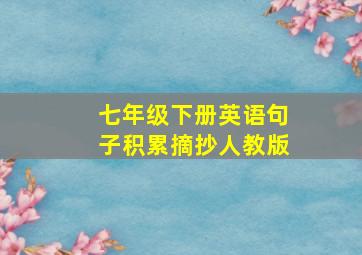 七年级下册英语句子积累摘抄人教版